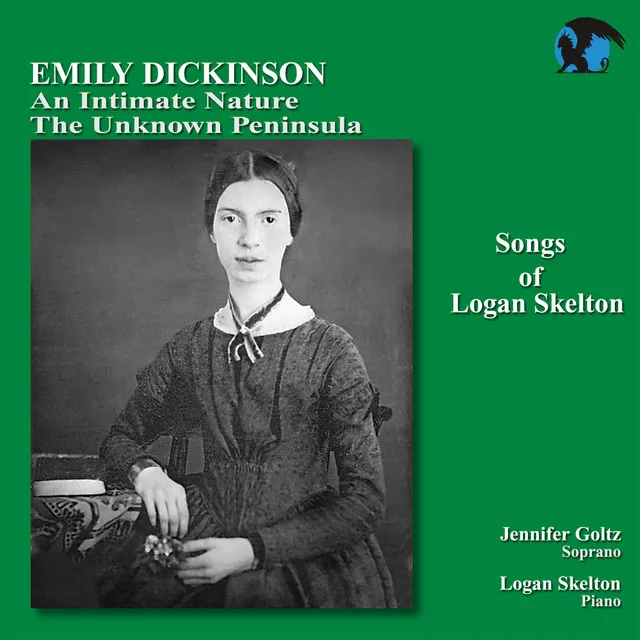 EMILY DICKINSON
An Intimate Nature
The Unknown Peninsula

Songs
of
Logan Skelton

Jennifer Goltz
Soprano

Logan Skelton
Piano